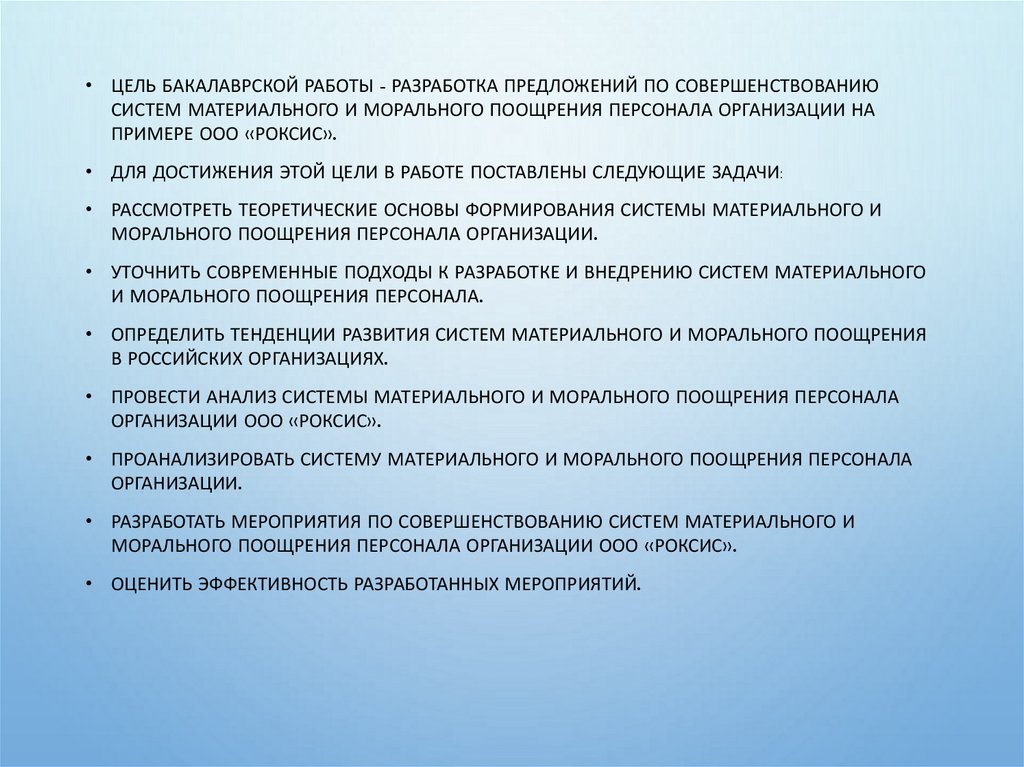 • ЦЕЛЬ БАКАЛАВРСКОЙ РАБОТЫ - РАЗРАБОТКА ПРЕДЛОЖЕНИЙ ПО СОВЕРШЕНСТВОВАНИЮ СИСТЕМ МАТЕРИАЛЬНОГО И МОРАЛЬНОГО ПООЩРЕНИЯ ПЕРСОНАЛА ОРГАНИЗАЦИИ НА ПРИМЕРЕ ООО «РОКСИС».

• ДЛЯ ДОСТИЖЕНИЯ ЭТОЙ ЦЕЛИ В РАБОТЕ ПОСТАВЛЕНЫ СЛЕДУЮЩИЕ ЗАДАЧИ:

• РАССМОТРЕТЬ ТЕОРЕТИЧЕСКИЕ ОСНОВЫ ФОРМИРОВАНИЯ СИСТЕМЫ МАТЕРИАЛЬНОГО И МОРАЛЬНОГО ПООЩРЕНИЯ ПЕРСОНАЛА ОРГАНИЗАЦИИ.

• УТОЧНИТЬ СОВРЕМЕННЫЕ ПОДХОДЫ К РАЗРАБОТКЕ И ВНЕДРЕНИЮ СИСТЕМ МАТЕРИАЛЬНОГО И МОРАЛЬНОГО ПООЩРЕНИЯ ПЕРСОНАЛА.

• ОПРЕДЕЛИТЬ ТЕНДЕНЦИИ РАЗВИТИЯ СИСТЕМ МАТЕРИАЛЬНОГО И МОРАЛЬНОГО ПООЩРЕНИЯ В РОССИЙСКИХ ОРГАНИЗАЦИЯХ.

• ПРОВЕСТИ АНАЛИЗ СИСТЕМЫ МАТЕРИАЛЬНОГО И МОРАЛЬНОГО ПООЩРЕНИЯ ПЕРСОНАЛА ОРГАНИЗАЦИИ ООО «РОКСИС».

• ПРОАНАЛИЗИРОВАТЬ СИСТЕМУ МАТЕРИАЛЬНОГО И МОРАЛЬНОГО ПООЩРЕНИЯ ПЕРСОНАЛА ОРГАНИЗАЦИИ.

• РАЗРАБОТАТЬ МЕРОПРИЯТИЯ ПО СОВЕРШЕНСТВОВАНИЮ СИСТЕМ МАТЕРИАЛЬНОГО И МОРАЛЬНОГО ПООЩРЕНИЯ ПЕРСОНАЛА ОРГАНИЗАЦИИ ООО «РОКСИС».

• ОЦЕНИТЬ ЭФФЕКТИВНОСТЬ РАЗРАБОТАННЫХ МЕРОПРИЯТИЙ.